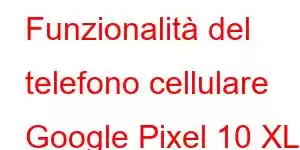 Funzionalità del telefono cellulare Google Pixel 10 XL